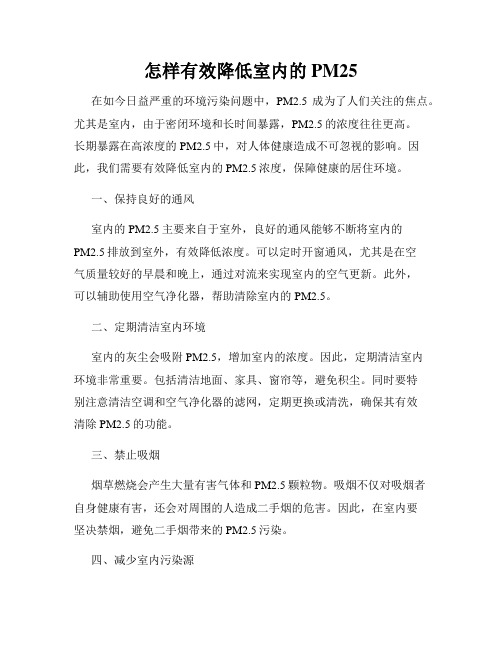 怎样有效降低室内的 PM25

在如今日益严重的环境污染问题中，PM2.5 成为了人们关注的焦点。尤其是室内，由于密闭环境和长时间暴露，PM2.5 的浓度往往更高。长期暴露在高浓度的 PM2.5 中，对人体健康造成不可忽视的影响。因此，我们需要有效降低室内的 PM2.5 浓度，保障健康的居住环境。

一、保持良好的通风

室内的 PM2.5 主要来自于室外，良好的通风能够不断将室内的 PM2.5 排放到室外，有效降低浓度。可以定时开窗通风，尤其是在空气质量较好的早晨和晚上，通过对流来实现室内的空气更新。此外，可以辅助使用空气净化器，帮助清除室内的 PM2.5。

二、定期清洁室内环境

室内的灰尘会吸附 PM2.5，增加室内的浓度。因此，定期清洁室内环境非常重要。包括清洁地面、家具、窗帘等，避免积尘。同时要特别注意清洁空调和空气净化器的滤网，定期更换或清洗，确保其有效清除 PM2.5 的功能。

三、禁止吸烟

烟草燃烧会产生大量有害气体和 PM2.5 颗粒物。吸烟不仅对吸烟者自身健康有害，还会对周围的人造成二手烟的危害。因此，在室内要坚决禁烟，避免二手烟带来的 PM2.5 污染。

四、减少室内污染源